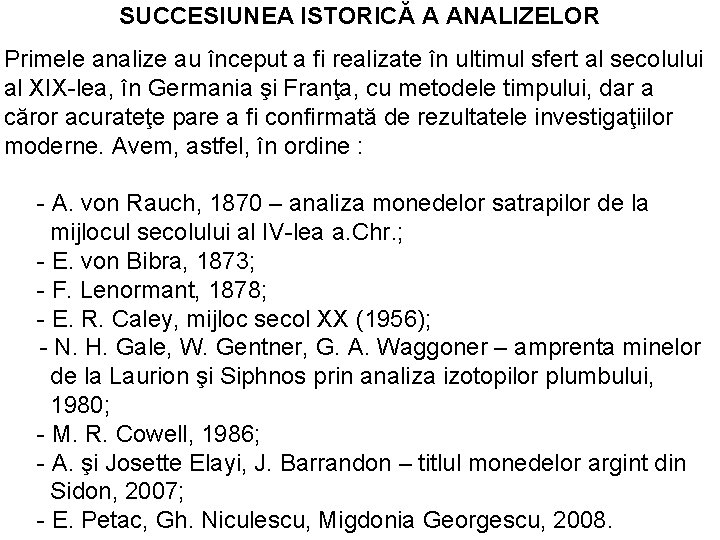 SUCCESIUNEA ISTORICĂ A ANALIZELOR

Primele analize au început a fi realizate în ultimul sfert al secolului al XIX-lea, în Germania şi Franţa, cu metodele timpului, dar a căror acurateţe pare a fi confirmată de rezultatele investigaţiilor moderne. Avem, astfel, în ordine :

- A. von Rauch, 1870 – analiza monedelor satrapilor de la mijlocul secolului al IV-lea a.Chr.;
- E. von Bibra, 1873;
- F. Lenormant, 1878;
- E. R. Caley, mijloc secol XX (1956);
- N. H. Gale, W. Gentner, G. A. Waggoner – amprenta minelor de la Laurion şi Siphnos prin analiza izotopilor plumbului, 1980;
- M. R. Cowell, 1986;
- A. şi Josette Elayi, J. Barrandon – titlul monedelor argint din Sidon, 2007;
- E. Petac, Gh. Niculescu, Migdonia Georgescu, 2008.